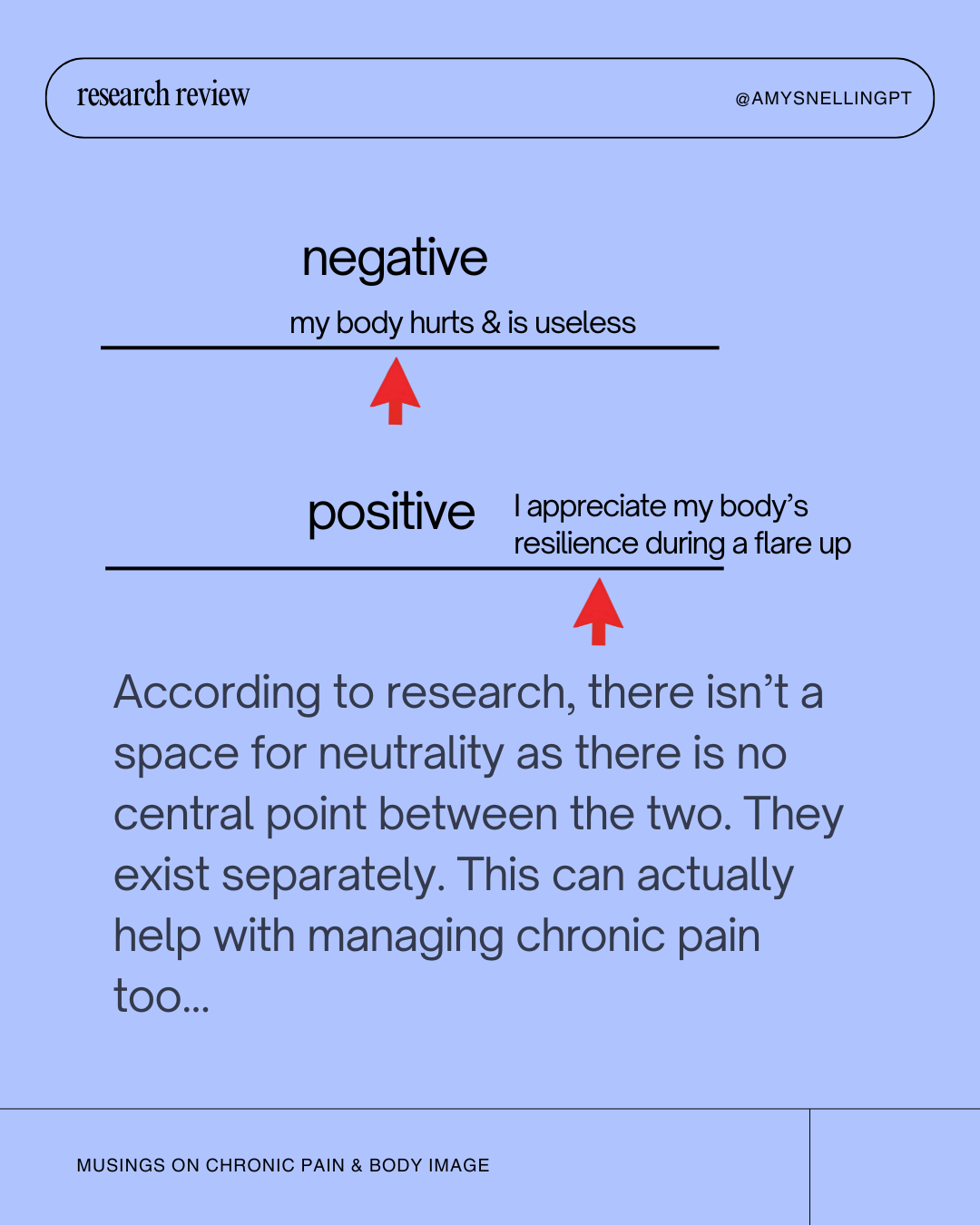 research review

@AMYSNELLINGPT

negative

my body hurts & is useless

positive

I appreciate my body's resilience during a flare up

According to research, there isn't a space for neutrality as there is no central point between the two. They exist separately. This can actually help with managing chronic pain too...

MUSINGS ON CHRONIC PAIN & BODY IMAGE